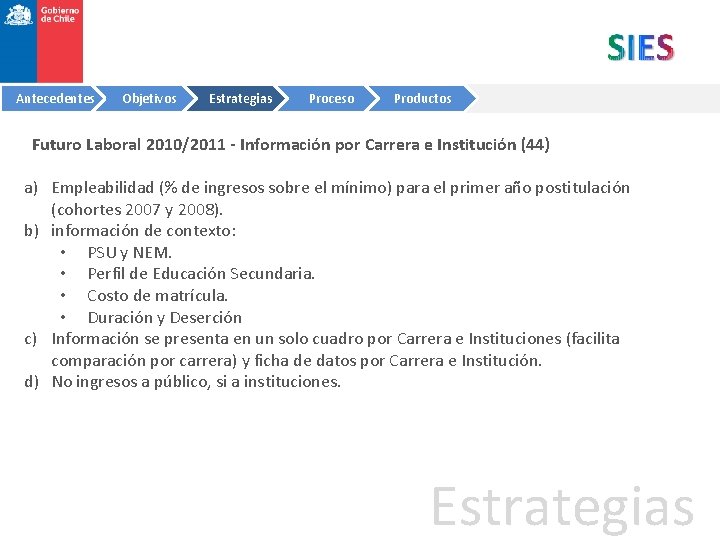 Gobierno de Chile

SIES

Antecedentes Objetivos Estrategias Proceso Productos

Futuro Laboral 2010/2011 - Información por Carrera e Institución (44)

a) Empleabilidad (% de ingresos sobre el mínimo) para el primer año postitulación (cohortes 2007 y 2008).
b) información de contexto:
• PSU y NEM.
• Perfil de Educación Secundaria.
• Costo de matrícula.
• Duración y Deserción
c) Información se presenta en un solo cuadro por Carrera e Instituciones (facilita comparación por carrera) y ficha de datos por Carrera e Institución.
d) No ingresos a público, si a instituciones.

Estrategias